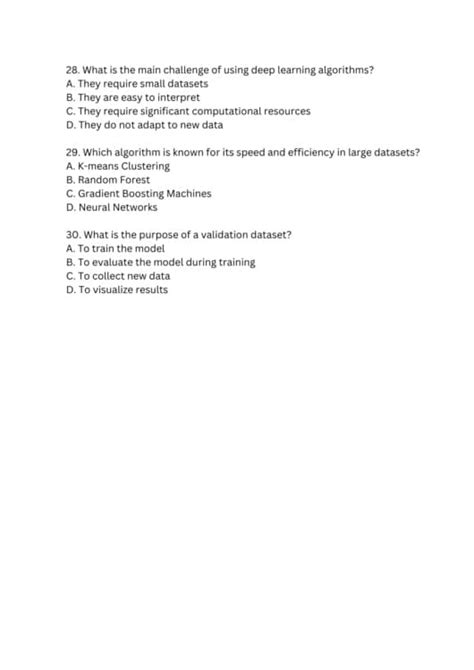 28. What is the main challenge of using deep learning algorithms?
A. They require small datasets
B. They are easy to interpret
C. They require significant computational resources
D. They do not adapt to new data

29. Which algorithm is known for its speed and efficiency in large datasets?
A. K-means Clustering
B. Random Forest
C. Gradient Boosting Machines
D. Neural Networks

30. What is the purpose of a validation dataset?
A. To train the model
B. To evaluate the model during training
C. To collect new data
D. To visualize results